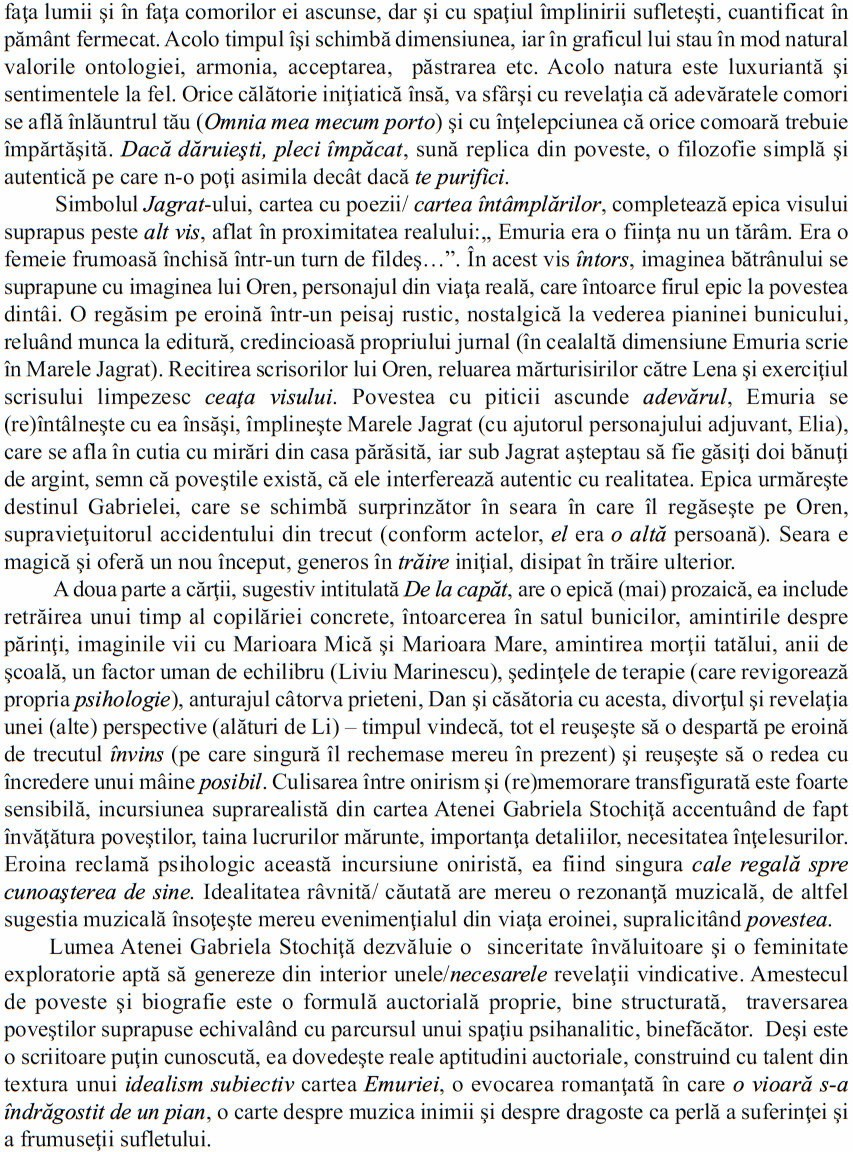 faţa lumii şi în faţa comorilor ei ascunse, dar şi cu spaţiul împlinirii sufleteşti, cuantificat în pământ fermecat. Acolo timpul îşi schimbă dimensiunea, iar în graficul lui stau în mod natural valorile ontologiei, armonia, acceptarea, păstrarea etc. Acolo natura este luxuriantă şi sentimentele la fel. Orice călătorie iniţiatică însă, va sfârşi cu revelaţia că adevăratele comori se află înlăuntrul tău (Omnia mea mecum porto) şi cu înţelepciunea că orice comoară trebuie împărtăşită. Dacă dăruieşti, pleci împăcat, sună replica din poveste, o filozofie simplă şi autentică pe care n-o poţi asimila decât dacă te purifici.

Simbolul Jagrat-ului, cartea cu poezii/ cartea întâmplărilor, completează epica visului suprapus peste alt vis, aflat în proximitatea realului:„ Emuria era o fiinţa nu un tărâm. Era o femeie frumoasă închisă într-un turn de fildeş…”. În acest vis întors, imaginea bătrânului se suprapune cu imaginea lui Oren, personajul din viaţa reală, care întoarce firul epic la povestea dintâi. O regăsim pe eroină într-un peisaj rustic, nostalgică la vederea pianinei bunicului, reluând munca la editură, credincioasă propriului jurnal (în cealaltă dimensiune Emuria scrie în Marele Jagrat). Recitirea scrisorilor lui Oren, reluarea mărturisirilor către Lena şi exerciţiul scrisului limpezesc ceaţa visului. Povestea cu piticii ascunde adevărul, Emuria se (re)întâlneşte cu ea însăşi, împlineşte Marele Jagrat (cu ajutorul personajului adjuvant, Elia), care se afla în cutia cu mirări din casa părăsită, iar sub Jagrat aşteptau să fie găsiţi doi bănuţi de argint, semn că poveştile există, că ele interferează autentic cu realitatea. Epica urmăreşte destinul Gabrielei, care se schimbă surprinzător în seara în care îl regăseşte pe Oren, supravieţuitorul accidentului din trecut (conform actelor, el era o altă persoană). Seara e magică şi oferă un nou început, generos în trăire iniţial, disipat în trăire ulterior.

A doua parte a cărţii, sugestiv intitulată De la capăt, are o epică (mai) prozaică, ea include retrăirea unui timp al copilăriei concrete, întoarcerea în satul bunicilor, amintirile despre părinţi, imaginile vii cu Marioara Mică şi Marioara Mare, amintirea morţii tatălui, anii de şcoală, un factor uman de echilibru (Liviu Marinescu), şedinţele de terapie (care revigorează propria psihologie), anturajul câtorva prieteni, Dan şi căsătoria cu acesta, divorţul şi revelaţia unei (alte) perspective (alături de Li) – timpul vindecă, tot el reuşeşte să o despartă pe eroină de trecutul învins (pe care singură îl rechemase mereu în prezent) şi reuşeşte să o redea cu încredere unui mâine posibil. Culisarea între onirism şi (re)memorare transfigurată este foarte sensibilă, incursiunea suprarealistă din cartea Atenei Gabriela Stochiţă accentuând de fapt învăţătura poveştilor, taina lucrurilor mărunte, importanţa detaliilor, necesitatea înţelesurilor. Eroina reclamă psihologic această incursiune oniristă, ea fiind singura cale regală spre cunoaşterea de sine. Idealitatea râvnită/ căutată are mereu o rezonanţă muzicală, de altfel sugestia muzicală însoţeşte mereu evenimenţialul din viaţa eroinei, supralicitând povestea.

Lumea Atenei Gabriela Stochiţă dezvăluie o sinceritate învăluitoare şi o feminitate exploratorie aptă să genereze din interior unele/necesarele revelaţii vindicative. Amestecul de poveste şi biografie este o formulă auctorială proprie, bine structurată, traversarea poveştilor suprapuse echivalând cu parcursul unui spaţiu psihanalitic, binefăcător. Deşi este o scriitoare puţin cunoscută, ea dovedeşte reale aptitudini auctoriale, construind cu talent din textura unui idealism subiectiv cartea Emuriei, o evocarea romanţată în care o vioară s-a îndrăgostit de un pian, o carte despre muzica inimii şi despre dragoste ca perlă a suferinţei şi a frumuseţii sufletului.